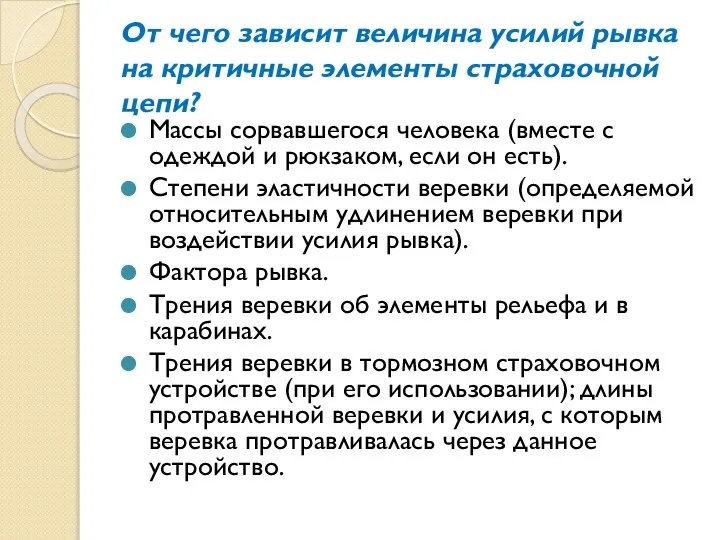 От чего зависит величина усилий рывка на критичные элементы страховочной цепи?

Массы сорвавшегося человека (вместе с одеждой и рюкзаком, если он есть).

Степени эластичности веревки (определяемой относительным удлинением веревки при воздействии усилия рывка).

Фактора рывка.

Трения веревки об элементы рельефа и в карабинах.

Трения веревки в тормозном страховочном устройстве (при его использовании); длины протравленной веревки и усилия, с которым веревка протравливалась через данное устройство.